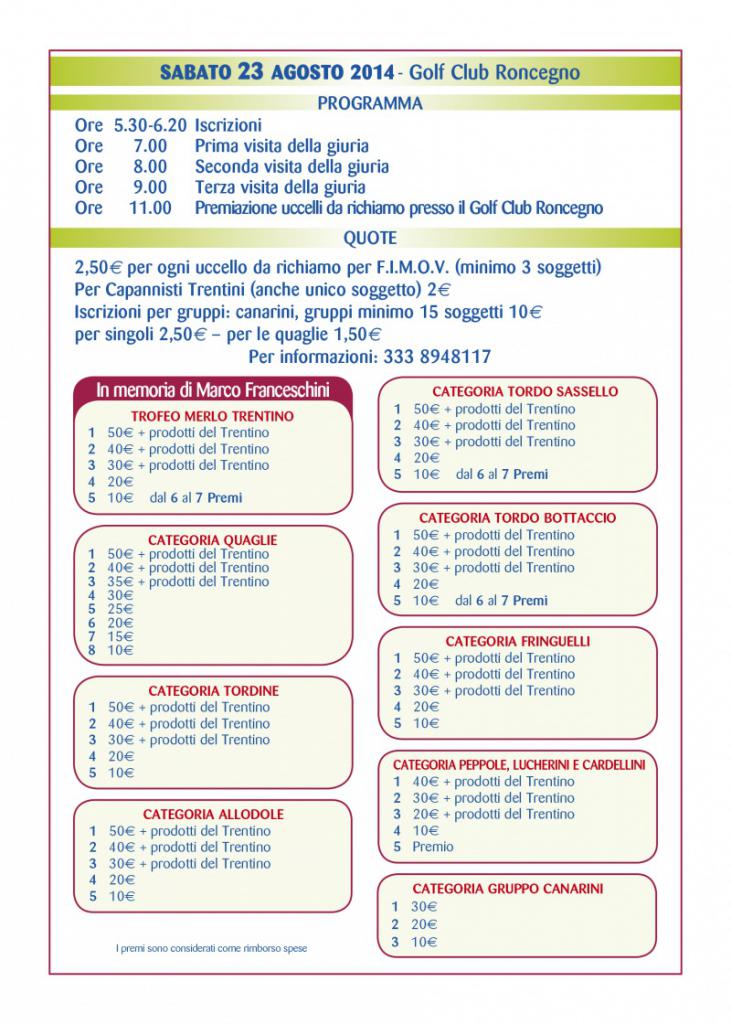 SABATO 23 AGOSTO 2014 - Golf Club Roncegno

PROGRAMMA

Ore 5.30-6.20 Iscrizioni
Ore 7.00 Prima visita della giuria
Ore 8.00 Seconda visita della giuria
Ore 9.00 Terza visita della giuria
Ore 11.00 Premiazione uccelli da richiamo presso il Golf Club Roncegno

QUOTE

2,50€ per ogni uccello da richiamo per F.I.M.O.V. (minimo 3 soggetti)
Per Capannisti Trentini (anche unico soggetto) 2€
Iscrizioni per gruppi: canarini, gruppi minimo 15 soggetti 10€
per singoli 2,50€ – per le quaglie 1,50€
Per informazioni: 333 8948117

In memoria di Marco Franceschini

TROFEO MERLO TRENTINO
1 50€ + prodotti del Trentino
2 40€ + prodotti del Trentino
3 30€ + prodotti del Trentino
4 20€
5 10€ dal 6 al 7 Premi

CATEGORIA QUAGLIE
1 50€ + prodotti del Trentino
2 40€ + prodotti del Trentino
3 35€ + prodotti del Trentino
4 30€
5 25€
6 20€
7 15€
8 10€

CATEGORIA TORDINE
1 50€ + prodotti del Trentino
2 40€ + prodotti del Trentino
3 30€ + prodotti del Trentino
4 20€
5 10€

CATEGORIA ALLODOLE
1 50€ + prodotti del Trentino
2 40€ + prodotti del Trentino
3 30€ + prodotti del Trentino
4 20€
5 10€

I premi sono considerati come rimborso spese

CATEGORIA TORDO SASSELLO
1 50€ + prodotti del Trentino
2 40€ + prodotti del Trentino
3 30€ + prodotti del Trentino
4 20€
5 10€ dal 6 al 7 Premi

CATEGORIA TORDO BOTTACCIO
1 50€ + prodotti del Trentino
2 40€ + prodotti del Trentino
3 30€ + prodotti del Trentino
4 20€
5 10€ dal 6 al 7 Premi

CATEGORIA FRINGUELLI
1 50€ + prodotti del Trentino
2 40€ + prodotti del Trentino
3 30€ + prodotti del Trentino
4 20€
5 10€

CATEGORIA PEPPOLE, LUCHERINI E CARDELLINI
1 40€ + prodotti del Trentino
2 30€ + prodotti del Trentino
3 20€ + prodotti del Trentino
4 10€
5 Premio

CATEGORIA GRUPPO CANARINI
1 30€
2 20€
3 10€